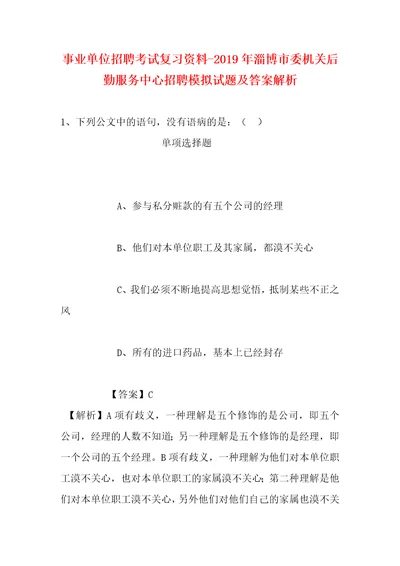 事业单位招聘考试复习资料-2019年淄博市委机关后勤服务中心招聘模拟试题及答案解析

1、下列公文中的语句，没有语病的是：（ ）

单项选择题

A、参与私分赃款的有五个公司的经理

B、他们对本单位职工及其家属，都漠不关心

C、我们必须不断地提高思想觉悟，抵制某些不正之风

D、所有的进口药品，基本上已经封存

【答案】C

【解析】A项有歧义，一种理解是五个修饰的是公司，即五个公司，经理的人数不知道；另一种理解是五个修饰的是经理，即一个公司的五个经理。B项有歧义，一种理解为他们对本单位职工漠不关心，也对本单位职工的家属漠不关心；第二种理解是他们对本单位职工漠不关心，另外他们对他们自己的家属也漠不关